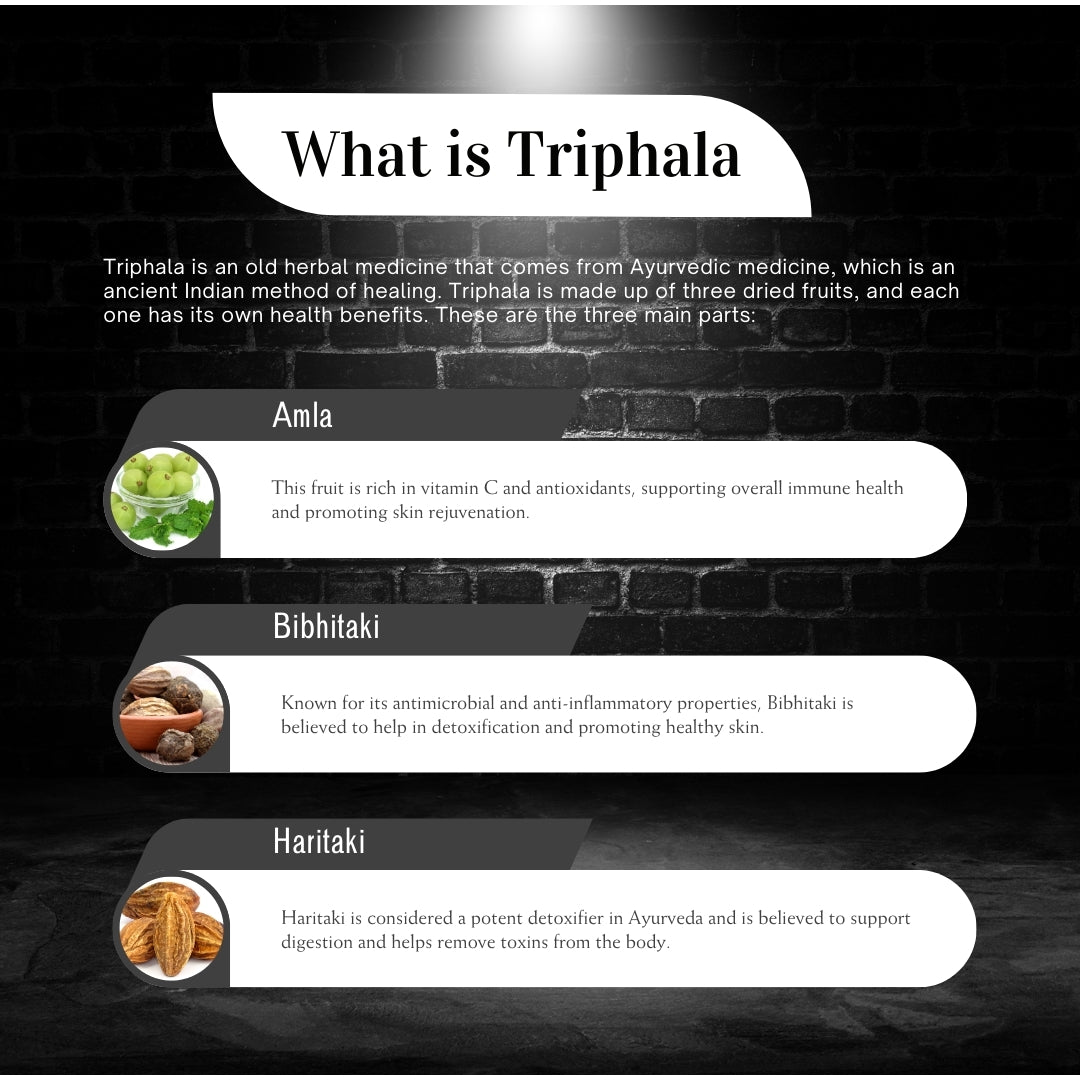 What is Triphala

Triphala is an old herbal medicine that comes from Ayurvedic medicine, which is an ancient Indian method of healing. Triphala is made up of three dried fruits, and each one has its own health benefits. These are the three main parts:

Amla

This fruit is rich in vitamin C and antioxidants, supporting overall immune health and promoting skin rejuvenation.

Bibhitaki

Known for its antimicrobial and anti-inflammatory properties, Bibhitaki is believed to help in detoxification and promoting healthy skin.

Haritaki

Haritaki is considered a potent detoxifier in Ayurveda and is believed to support digestion and helps remove toxins from the body.